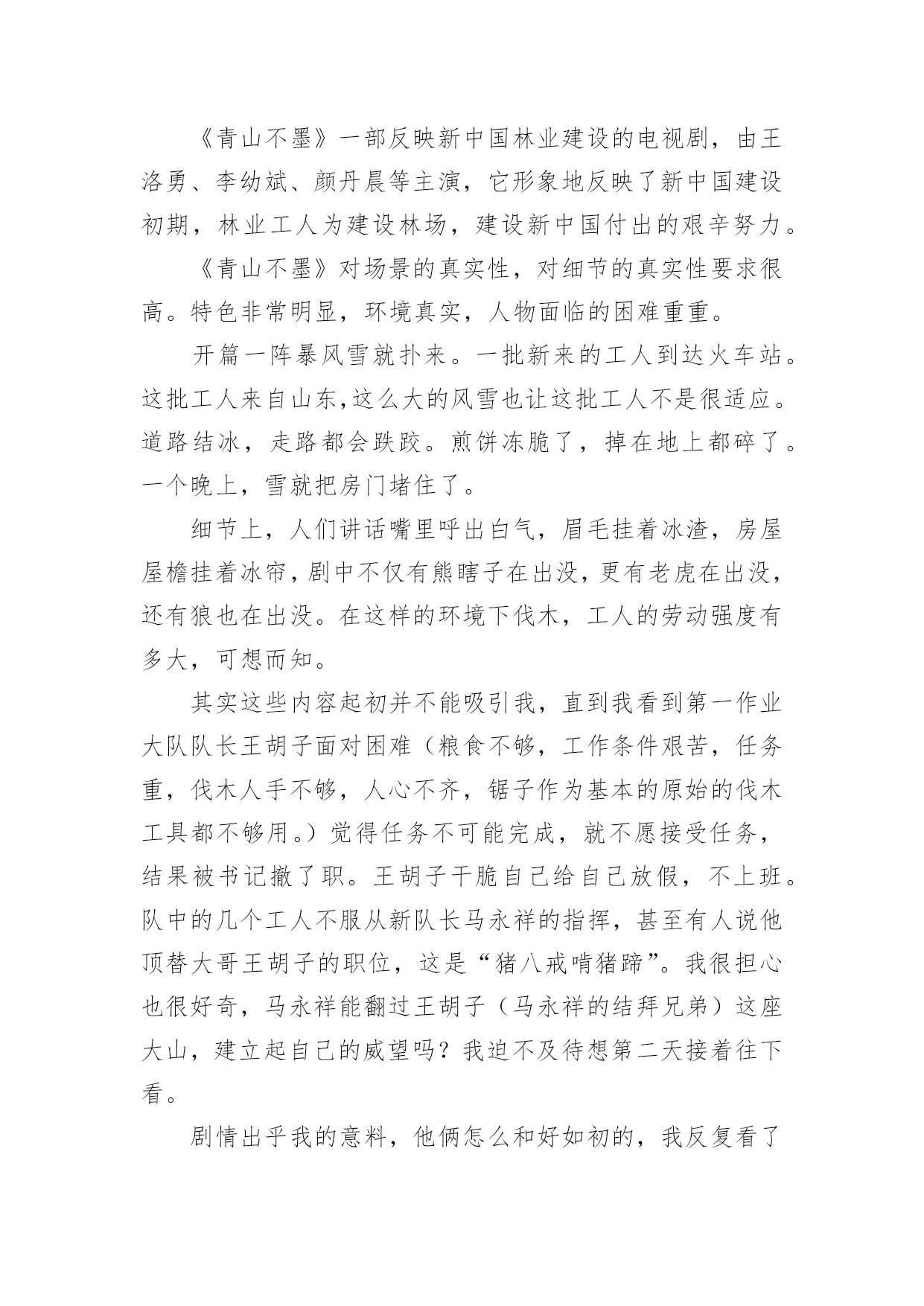 《青山不墨》一部反映新中国林业建设的电视剧，由王洛勇、李幼斌、颜丹晨等主演，它形象地反映了新中国建设初期，林业工人为建设林场，建设新中国付出的艰辛努力。

《青山不墨》对场景的真实性，对细节的真实性要求很高。特色非常明显，环境真实，人物面临的困难重重。

开篇一阵暴风雪就扑来。一批新来的工人到达火车站。这批工人来自山东,这么大的风雪也让这批工人不是很适应。道路结冰，走路都会跌跤。煎饼冻脆了，掉在地上都碎了。一个晚上，雪就把房门堵住了。

细节上，人们讲话嘴里呼出白气，眉毛挂着冰渣，房屋屋檐挂着冰帘，剧中不仅有熊瞎子在出没，更有老虎在出没，还有狼也在出没。在这样的环境下伐木，工人的劳动强度有多大，可想而知。

其实这些内容起初并不能吸引我，直到我看到第一作业大队队长王胡子面对困难（粮食不够，工作条件艰苦，任务重，伐木人手不够，人心不齐，锯子作为基本的原始的伐木工具都不够用。）觉得任务不可能完成，就不愿接受任务，结果被书记撤了职。王胡子干脆自己给自己放假，不上班。队中的几个工人不服从新队长马永祥的指挥，甚至有人说他顶替大哥王胡子的职位，这是“猪八戒啃猪蹄”。我很担心也很好奇，马永祥能翻过王胡子（马永祥的结拜兄弟）这座大山，建立起自己的威望吗？我迫不及待想第二天接着往下看。

剧情出乎我的意料，他俩怎么和好如初的，我反复看了